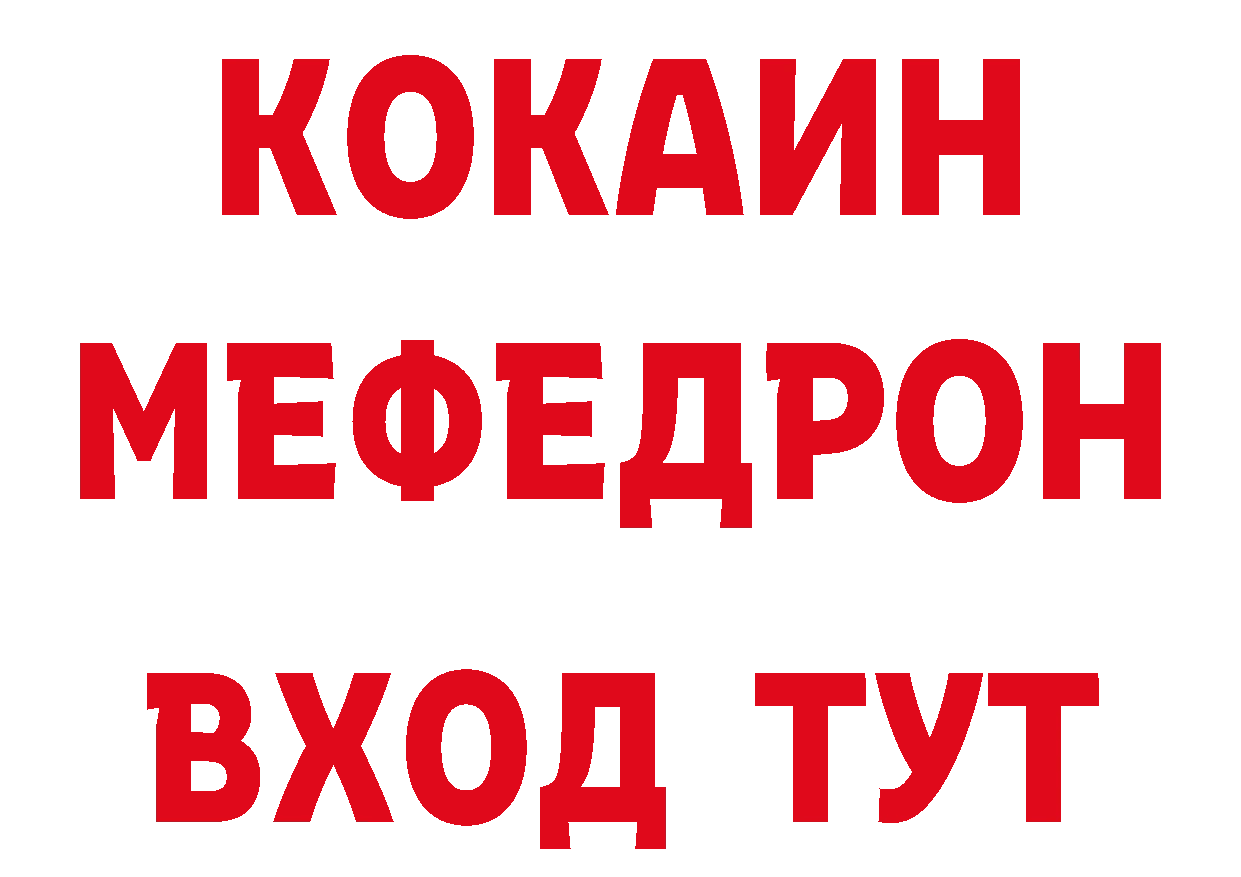 КОКАИН
МЕФЕДРОН
ВХОД ТУТ